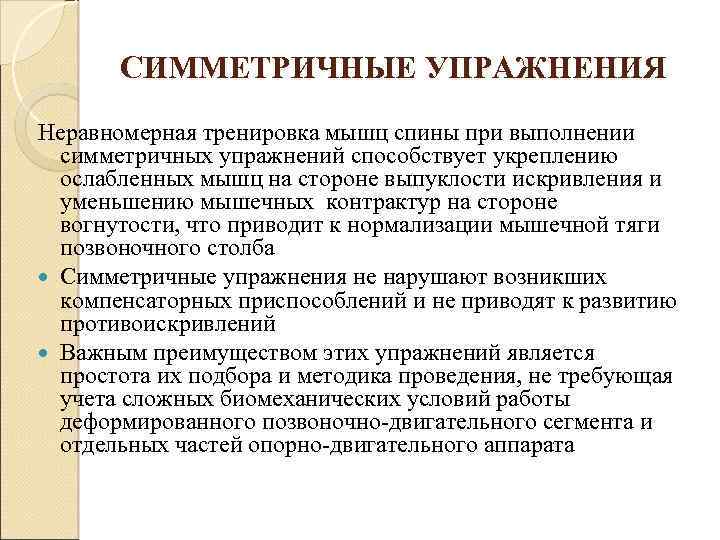 СИММЕТРИЧНЫЕ УПРАЖНЕНИЯ

Неравномерная тренировка мышц спины при выполнении симметричных упражнений способствует укреплению ослабленных мышц на стороне выпуклости искривления и уменьшению мышечных контрактур на стороне вогнутости, что приводит к нормализации мышечной тяги позвоночного столба

Симметричные упражнения не нарушают возникших компенсаторных приспособлений и не приводят к развитию противоискривлений

Важным преимуществом этих упражнений является простота их подбора и методика проведения, не требующая учета сложных биомеханических условий работы деформированного позвоночно-двигательного сегмента и отдельных частей опорно-двигательного аппарата